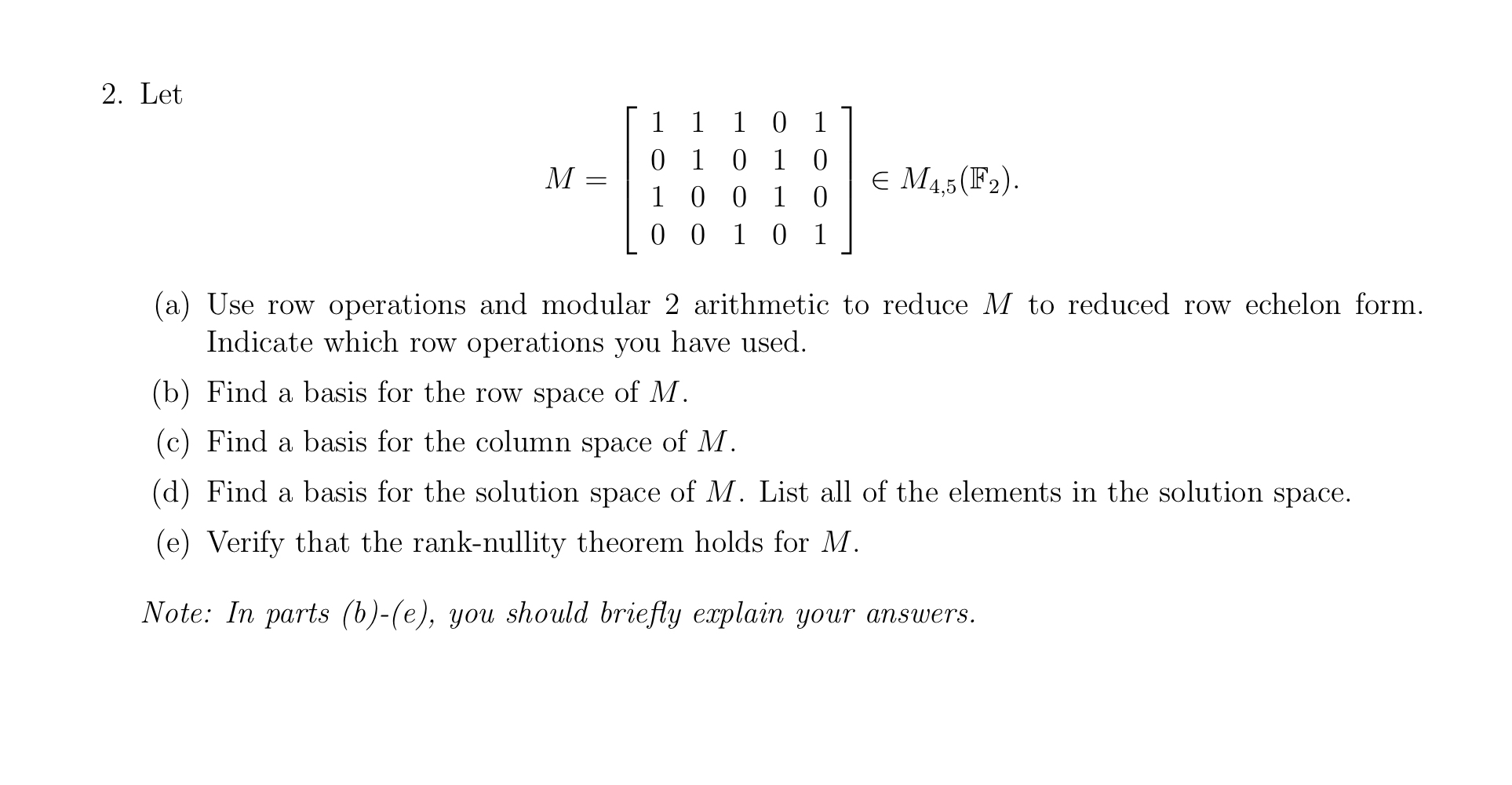 2. Let

$$M = \begin{bmatrix} 1 & 1 & 1 & 0 & 1 \\ 0 & 1 & 0 & 1 & 0 \\ 1 & 0 & 0 & 1 & 0 \\ 0 & 0 & 1 & 0 & 1 \end{bmatrix} \in M_{4,5}(\mathbb{F}_2).$$

(a) Use row operations and modular 2 arithmetic to reduce $M$ to reduced row echelon form. Indicate which row operations you have used.

(b) Find a basis for the row space of $M$.

(c) Find a basis for the column space of $M$.

(d) Find a basis for the solution space of $M$. List all of the elements in the solution space.

(e) Verify that the rank-nullity theorem holds for $M$.

Note: In parts (b)-(e), you should briefly explain your answers.